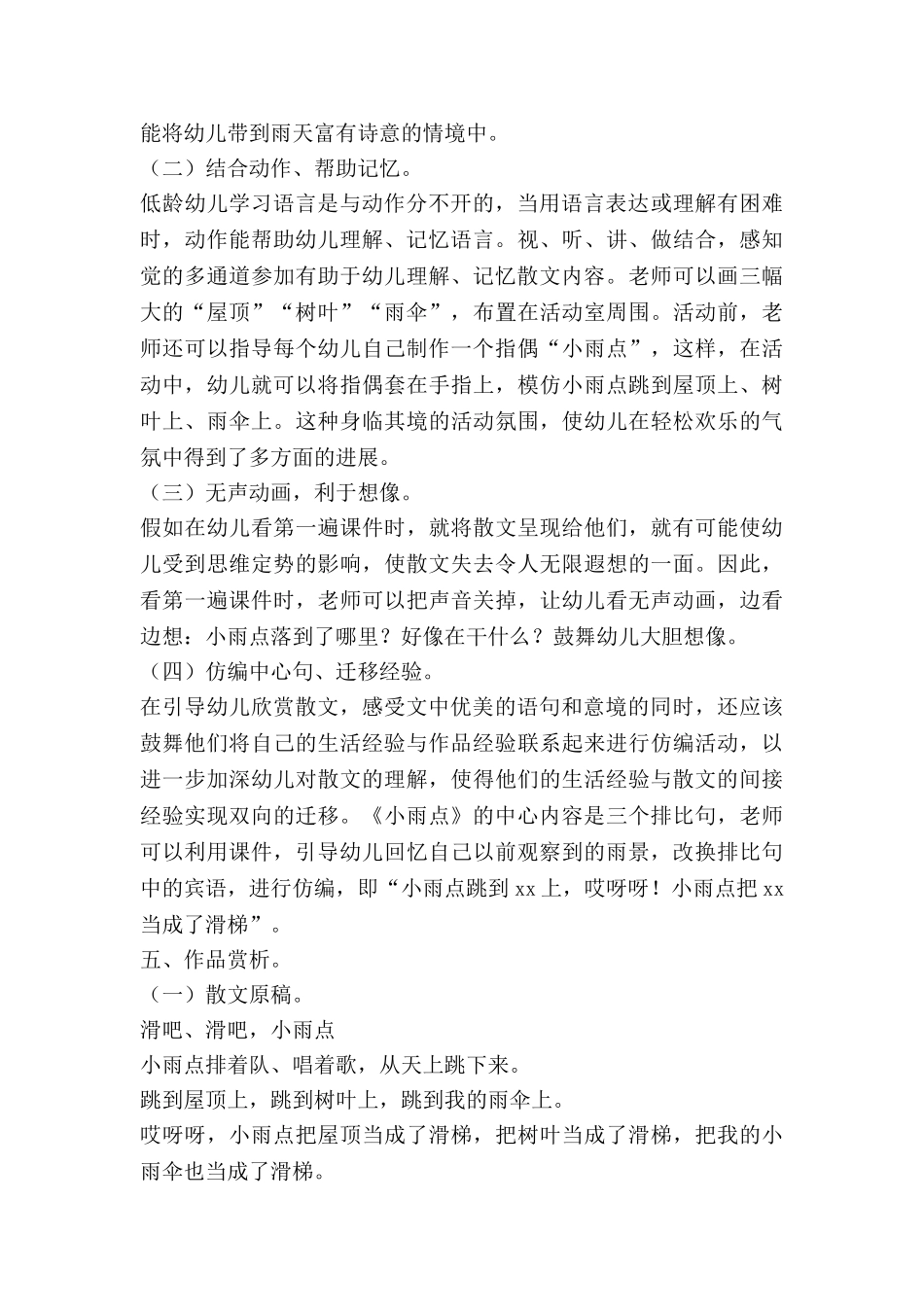 能将幼儿带到雨天富有诗意的情境中。

（二）结合动作、帮助记忆。

低龄幼儿学习语言是与动作分不开的，当用语言表达或理解有困难时，动作能帮助幼儿理解、记忆语言。视、听、讲、做结合，感知觉的多通道参加有助于幼儿理解、记忆散文内容。老师可以画三幅大的“屋顶”“树叶”“雨伞”，布置在活动室周围。活动前，老师还可以指导每个幼儿自己制作一个指偶“小雨点”，这样，在活动中，幼儿就可以将指偶套在手指上，模仿小雨点跳到屋顶上、树叶上、雨伞上。这种身临其境的活动氛围，使幼儿在轻松欢乐的气氛中得到了多方面的进展。

（三）无声动画，利于想像。

假如在幼儿看第一遍课件时，就将散文呈现给他们，就有可能使幼儿受到思维定势的影响，使散文失去令人无限遐想的一面。因此，看第一遍课件时，老师可以把声音关掉，让幼儿看无声动画，边看边想：小雨点落到了哪里？好像在干什么？鼓舞幼儿大胆想像。

（四）仿编中心句、迁移经验。

在引导幼儿欣赏散文，感受文中优美的语句和意境的同时，还应该鼓舞他们将自己的生活经验与作品经验联系起来进行仿编活动，以进一步加深幼儿对散文的理解，使得他们的生活经验与散文的间接经验实现双向的迁移。《小雨点》的中心内容是三个排比句，老师可以利用课件，引导幼儿回忆自己以前观察到的雨景，改换排比句中的宾语，进行仿编，即“小雨点跳到 xx 上，哎呀呀！小雨点把 xx 当成了滑梯”。

五、作品赏析。

（一）散文原稿。

滑吧、滑吧，小雨点

小雨点排着队、唱着歌，从天上跳下来。

跳到屋顶上，跳到树叶上，跳到我的雨伞上。

哎呀呀，小雨点把屋顶当成了滑梯，把树叶当成了滑梯，把我的小雨伞也当成了滑梯。